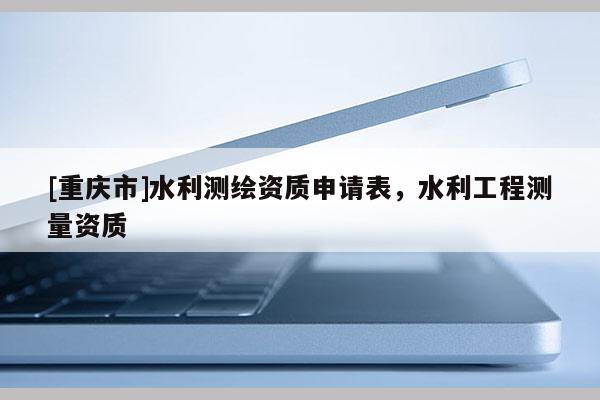 [重庆市]水利测绘资质申请表，水利工程测量资质